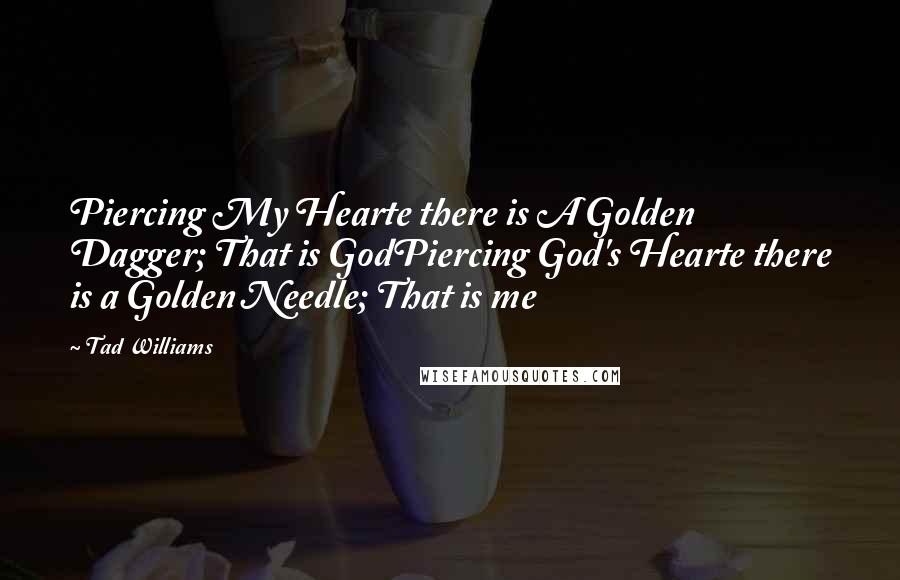 Piercing My Hearte there is A Golden Dagger; That is GodPiercing God's Hearte there is a Golden Needle; That is me

~ Tad Williams

WISEFAMOUSQUOTES.COM